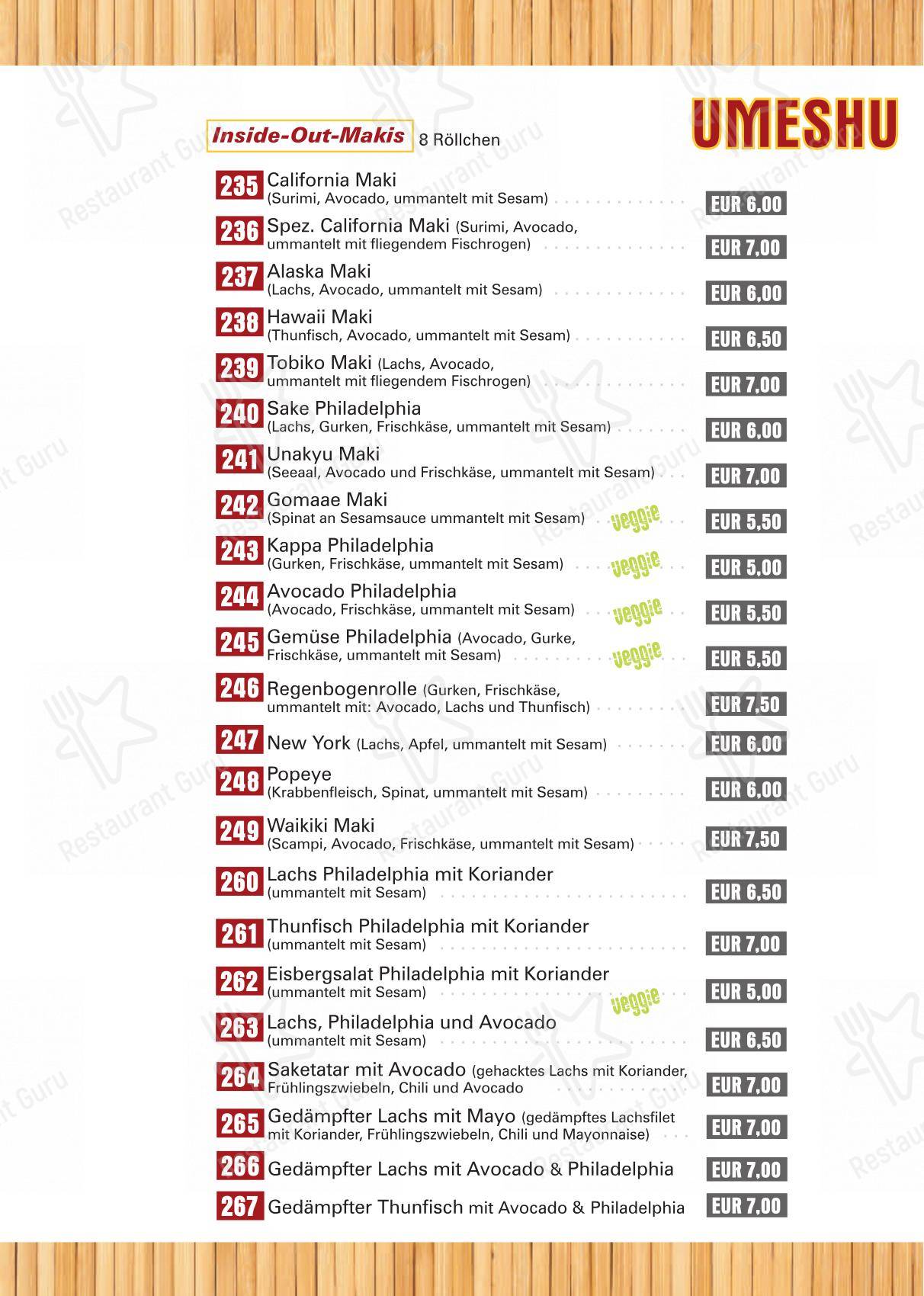 UMESHU

Inside-Out-Makis 8 Röllchen

235 California Maki
(Surimi, Avocado, ummantelt mit Sesam) EUR 6,00

236 Spez. California Maki (Surimi, Avocado, ummantelt mit fliegendem Fischrogen) EUR 7,00

237 Alaska Maki
(Lachs, Avocado, ummantelt mit Sesam) EUR 6,00

238 Hawaii Maki
(Thunfisch, Avocado, ummantelt mit Sesam) EUR 6,50

239 Tobiko Maki (Lachs, Avocado, ummantelt mit fliegendem Fischrogen) EUR 7,00

240 Sake Philadelphia
(Lachs, Gurken, Frischkäse, ummantelt mit Sesam) EUR 6,00

241 Unakyu Maki
(Seeaal, Avocado und Frischkäse, ummantelt mit Sesam) EUR 7,00

242 Gomaae Maki
(Spinat an Sesamsauce ummantelt mit Sesam) veggie EUR 5,50

243 Kappa Philadelphia
(Gurken, Frischkäse, ummantelt mit Sesam) veggie EUR 5,00

244 Avocado Philadelphia
(Avocado, Frischkäse, ummantelt mit Sesam) veggie EUR 5,50

245 Gemüse Philadelphia (Avocado, Gurke, Frischkäse, ummantelt mit Sesam) veggie EUR 5,50

246 Regenbogenrolle (Gurken, Frischkäse, ummantelt mit: Avocado, Lachs und Thunfisch) EUR 7,50

247 New York (Lachs, Apfel, ummantelt mit Sesam) EUR 6,00

248 Popeye
(Krabbenfleisch, Spinat, ummantelt mit Sesam) EUR 6,00

249 Waikiki Maki
(Scampi, Avocado, Frischkäse, ummantelt mit Sesam) EUR 7,50

260 Lachs Philadelphia mit Koriander
(ummantelt mit Sesam) EUR 6,50

261 Thunfisch Philadelphia mit Koriander
(ummantelt mit Sesam) EUR 7,00

262 Eisbergsalat Philadelphia mit Koriander
(ummantelt mit Sesam) veggie EUR 5,00

263 Lachs, Philadelphia und Avocado
(ummantelt mit Sesam) EUR 6,50

264 Saketatar mit Avocado (gehacktes Lachs mit Koriander, Frühlingszwiebeln, Chili und Avocado EUR 7,00

265 Gedämpfter Lachs mit Mayo (gedämpftes Lachsfilet mit Koriander, Frühlingszwiebeln, Chili und Mayonnaise) EUR 7,00

266 Gedämpfter Lachs mit Avocado & Philadelphia EUR 7,00

267 Gedämpfter Thunfisch mit Avocado & Philadelphia EUR 7,00